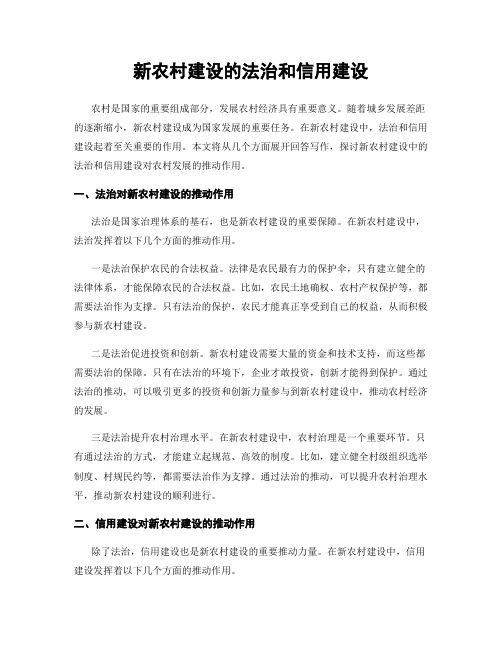 新农村建设的法治和信用建设

农村是国家的重要组成部分，发展农村经济具有重要意义。随着城乡发展差距的逐渐缩小，新农村建设成为国家发展的重要任务。在新农村建设中，法治和信用建设起着至关重要的作用。本文将从几个方面展开回答写作，探讨新农村建设中的法治和信用建设对农村发展的推动作用。

一、法治对新农村建设的推动作用

法治是国家治理体系的基石，也是新农村建设的重要保障。在新农村建设中，法治发挥着以下几个方面的推动作用。

一是法治保护农民的合法权益。法律是农民最有力的保护伞，只有建立健全的法律体系，才能保障农民的合法权益。比如，农民土地确权、农村产权保护等，都需要法治作为支撑。只有法治的保护，农民才能真正享受到自己的权益，从而积极参与新农村建设。

二是法治促进投资和创新。新农村建设需要大量的资金和技术支持，而这些都需要法治的保障。只有在法治的环境下，企业才敢投资，创新才能得到保护。通过法治的推动，可以吸引更多的投资和创新力量参与到新农村建设中，推动农村经济的发展。

三是法治提升农村治理水平。在新农村建设中，农村治理是一个重要环节。只有通过法治的方式，才能建立起规范、高效的制度。比如，建立健全村级组织选举制度、村规民约等，都需要法治作为支撑。通过法治的推动，可以提升农村治理水平，推动新农村建设的顺利进行。

二、信用建设对新农村建设的推动作用

除了法治，信用建设也是新农村建设的重要推动力量。在新农村建设中，信用建设发挥着以下几个方面的推动作用。